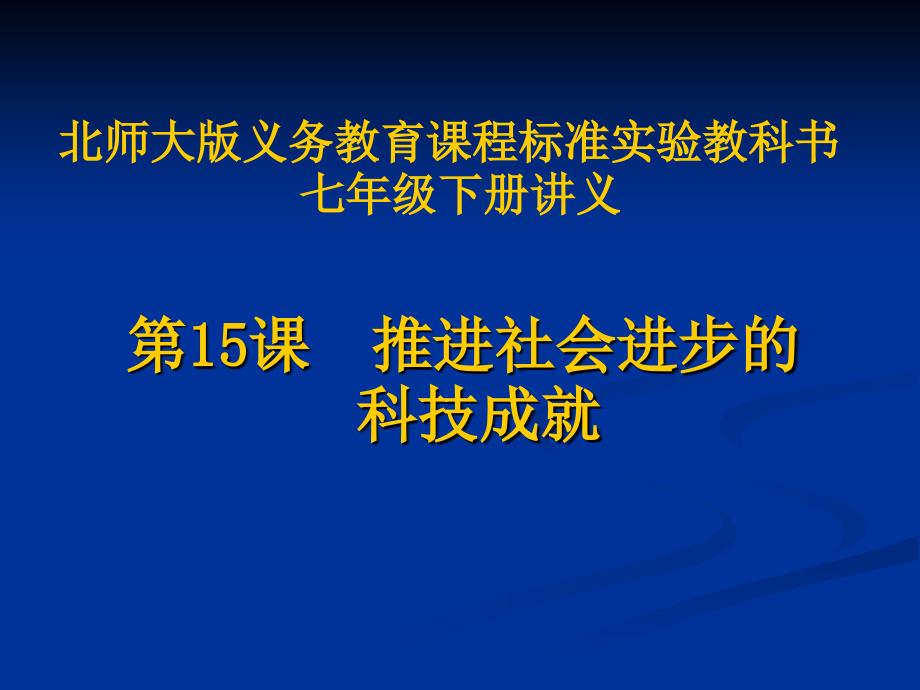 北师大版义务教育课程标准实验教科书
七年级下册讲义

第15课　推进社会进步的科技成就